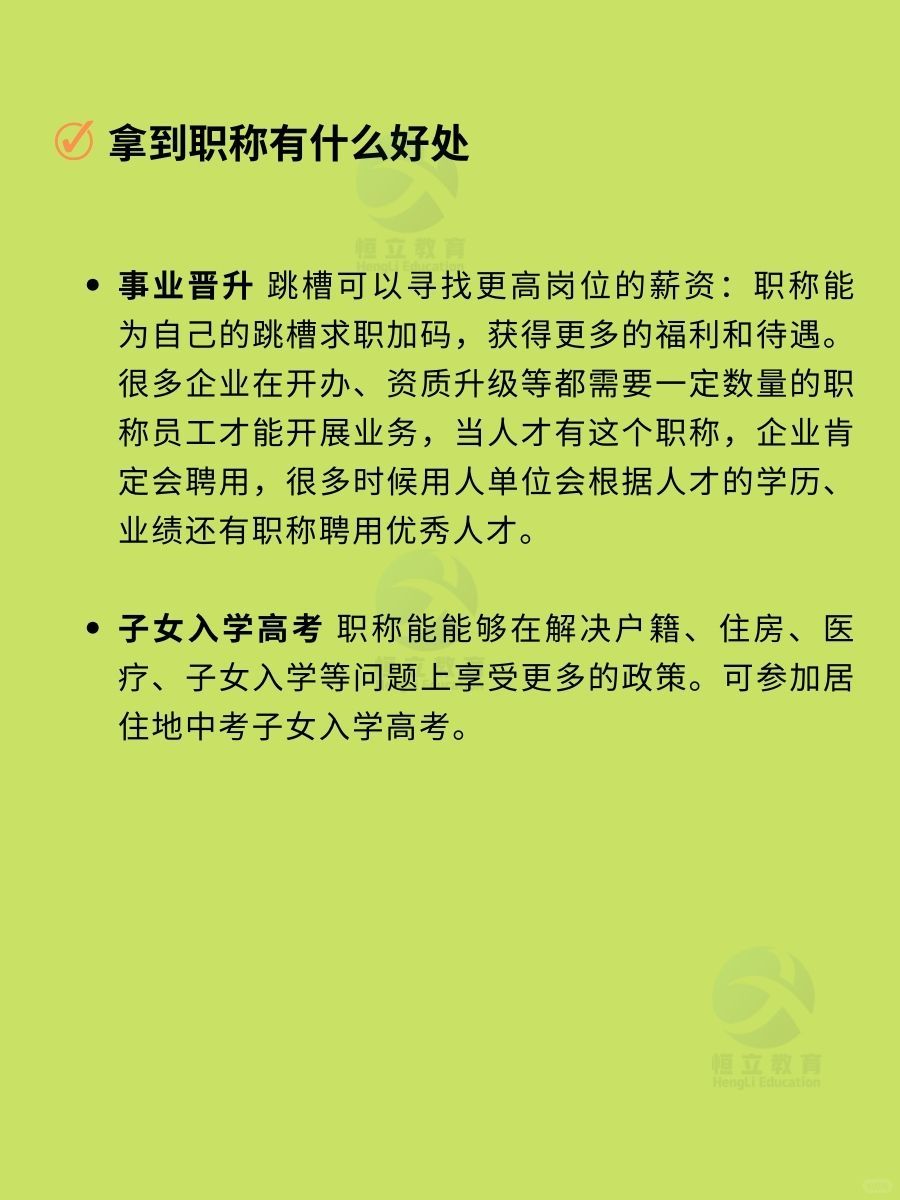 拿到职称有什么好处

恒立教育

• 事业晋升 跳槽可以寻找更高岗位的薪资：职称能为自己的跳槽求职加码，获得更多的福利和待遇。很多企业在开办、资质升级等都需要一定数量的职称员工才能开展业务，当人才有这个职称，企业肯定会聘用，很多时候用人单位会根据人才的学历、业绩还有职称聘用优秀人才。

• 子女入学高考 职称能能够在解决户籍、住房、医疗、子女入学等问题上享受更多的政策。可参加居住地中考子女入学高考。

恒立教育
HengLi Education